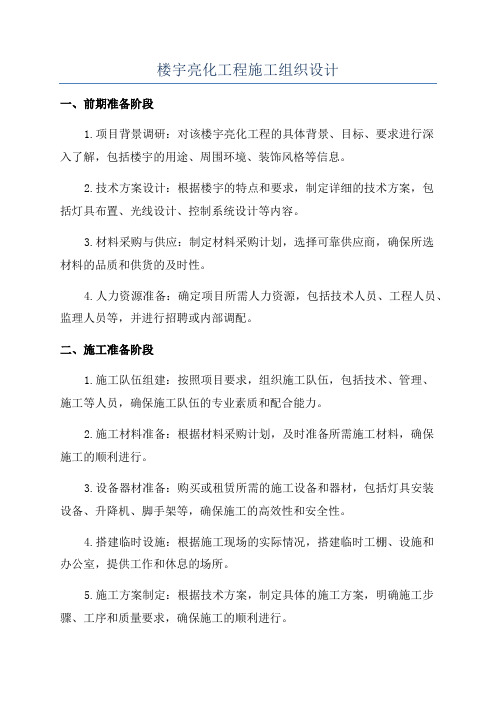 楼宇亮化工程施工组织设计

一、前期准备阶段

1.项目背景调研：对该楼宇亮化工程的具体背景、目标、要求进行深入了解，包括楼宇的用途、周围环境、装饰风格等信息。

2.技术方案设计：根据楼宇的特点和要求，制定详细的技术方案，包括灯具布置、光线设计、控制系统设计等内容。

3.材料采购与供应：制定材料采购计划，选择可靠供应商，确保所选材料的品质和供货的及时性。

4.人力资源准备：确定项目所需人力资源，包括技术人员、工程人员、监理人员等，并进行招聘或内部调配。

二、施工准备阶段

1.施工队伍组建：按照项目要求，组织施工队伍，包括技术、管理、施工等人员，确保施工队伍的专业素质和配合能力。

2.施工材料准备：根据材料采购计划，及时准备所需施工材料，确保施工的顺利进行。

3.设备器材准备：购买或租赁所需的施工设备和器材，包括灯具安装设备、升降机、脚手架等，确保施工的高效性和安全性。

4.搭建临时设施：根据施工现场的实际情况，搭建临时工棚、设施和办公室，提供工作和休息的场所。

5.施工方案制定：根据技术方案，制定具体的施工方案，明确施工步骤、工序和质量要求，确保施工的顺利进行。